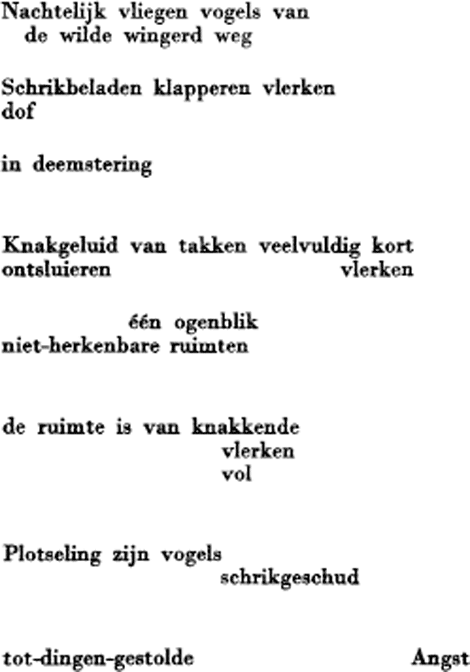 Nachtelijk vliegen vogels van
de wilde wingerd weg

Schrikbeladen klapperen vlerken
dof

in deemstering

Knakgeluid van takken veelvuldig kort
ontsluieren vlerken

één ogenblik
niet-herkenbare ruimten

de ruimte is van knakkende
vlerken
vol

Plotseling zijn vogels
schrikgeschud

tot-dingen-gestolde Angst